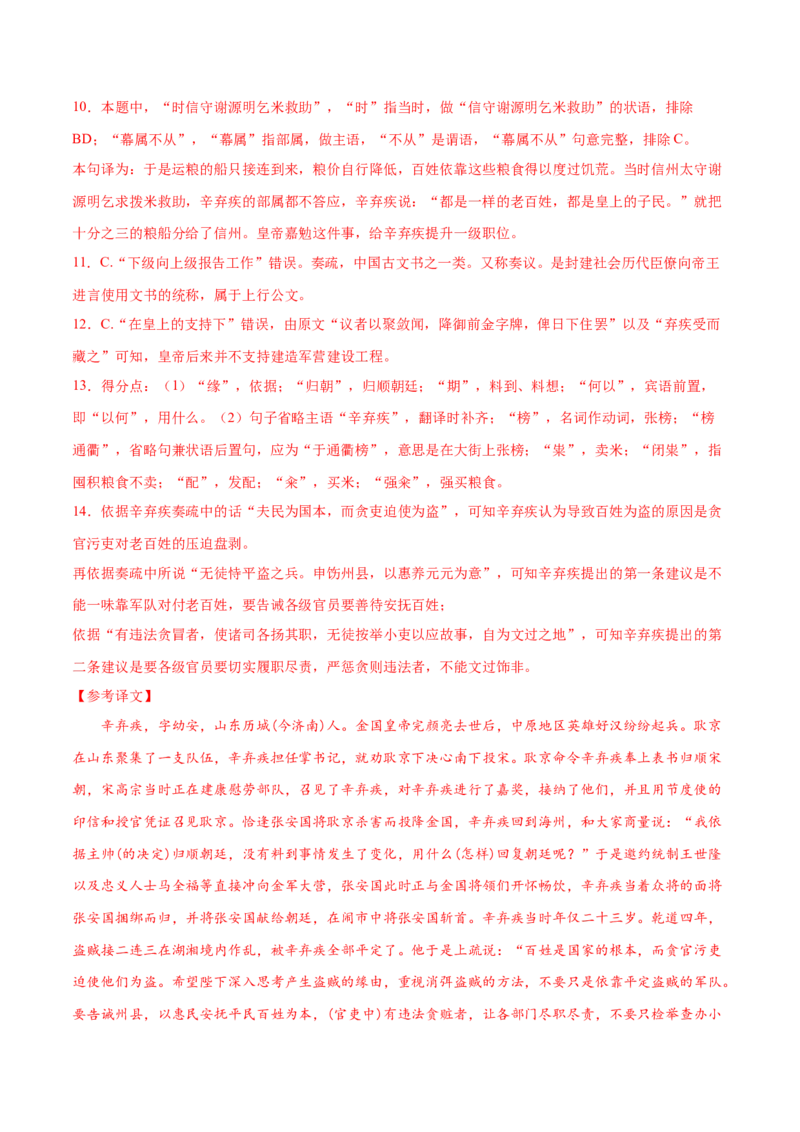 10．本题中，“时信守谢源明乞米救助”，“时”指当时，做“信守谢源明乞米救助”的状语，排除BD；“幕属不从”，“幕属”指部属，做主语，“不从”是谓语，“幕属不从”句意完整，排除C。

本句译为：于是运粮的船只接连到来，粮价自行降低，百姓依靠这些粮食得以度过饥荒。当时信州太守谢源明乞求拨米救助，辛弃疾的部属都不答应，辛弃疾说：“都是一样的老百姓，都是皇上的子民。”就把十分之三的粮船分给了信州。皇帝嘉勉这件事，给辛弃疾提升一级职位。

11．C．“下级向上级报告工作”错误。奏疏，中国古文书之一类。又称奏议。是封建社会历代臣僚向帝王进言使用文书的统称，属于上行公文。

12．C．“在皇上的支持下”错误，由原文“议者以聚敛闻，降御前金字牌，俾日下住罢”以及“弃疾受而藏之”可知，皇帝后来并不支持建造军营建设工程。

13．得分点：（1）“缘”，依据；“归朝”，归顺朝廷；“期”，料到、料想；“何以”，宾语前置，即“以何”，用什么。（2）句子省略主语“辛弃疾”，翻译时补齐；“榜”，名词作动词，张榜；“榜通衢”，省略句兼状语后置句，应为“于通衢榜”，意思是在大街上张榜；“粜”，卖米；“闭粜”，指囤积粮食不卖；“配”，发配；“籴”，买米；“强籴”，强买粮食。

14．依据辛弃疾奏疏中的话“夫民为国本，而贪吏迫使为盗”，可知辛弃疾认为导致百姓为盗的原因是贪官污吏对老百姓的压迫盘剥。

再依据奏疏中所说“无徒恃平盗之兵。申饬州县，以惠养元元为意”，可知辛弃疾提出的第一条建议是不能一味靠军队对付老百姓，要告诫各级官员要善待安抚百姓；

依据“有违法贪冒者，使诸司各扬其职，无徒按举小吏以应故事，自为文过之地”，可知辛弃疾提出的第二条建议是要各级官员要切实履职尽责，严惩贪则违法者，不能文过饰非。

【参考译文】

辛弃疾，字幼安，山东历城(今济南)人。金国皇帝完颜亮去世后，中原地区英雄好汉纷纷起兵。耿京在山东聚集了一支队伍，辛弃疾担任掌书记，就劝耿京下决心南下投宋。耿京命令辛弃疾奉上表书归顺宋朝，宋高宗当时正在建康慰劳部队，召见了辛弃疾，对辛弃疾进行了嘉奖，接纳了他们，并且用节度使的印信和授官凭证召见耿京。恰逢张安国将耿京杀害而投降金国，辛弃疾回到海州，和大家商量说：“我依据主帅(的决定)归顺朝廷，没有料到事情发生了变化，用什么(怎样)回复朝廷呢？”于是邀约统制王世隆以及忠义人士马全福等直接冲向金军大营，张安国此时正与金国将领们开怀畅饮，辛弃疾当着众将的面将张安国捆绑而归，并将张安国献给朝廷，在闹市中将张安国斩首。辛弃疾当时年仅二十三岁。乾道四年，盗贼接二连三在湖湘境内作乱，被辛弃疾全部平定了。他于是上疏说：“百姓是国家的根本，而贪官污吏迫使他们为盗。希望陛下深入思考产生盗贼的缘由，重视消弭盗贼的方法，不要只是依靠平定盗贼的军队。要告诫州县，以惠民安抚平民百姓为本，(官吏中)有违法贪赃者，让各部门尽职尽责，不要只检举查办小